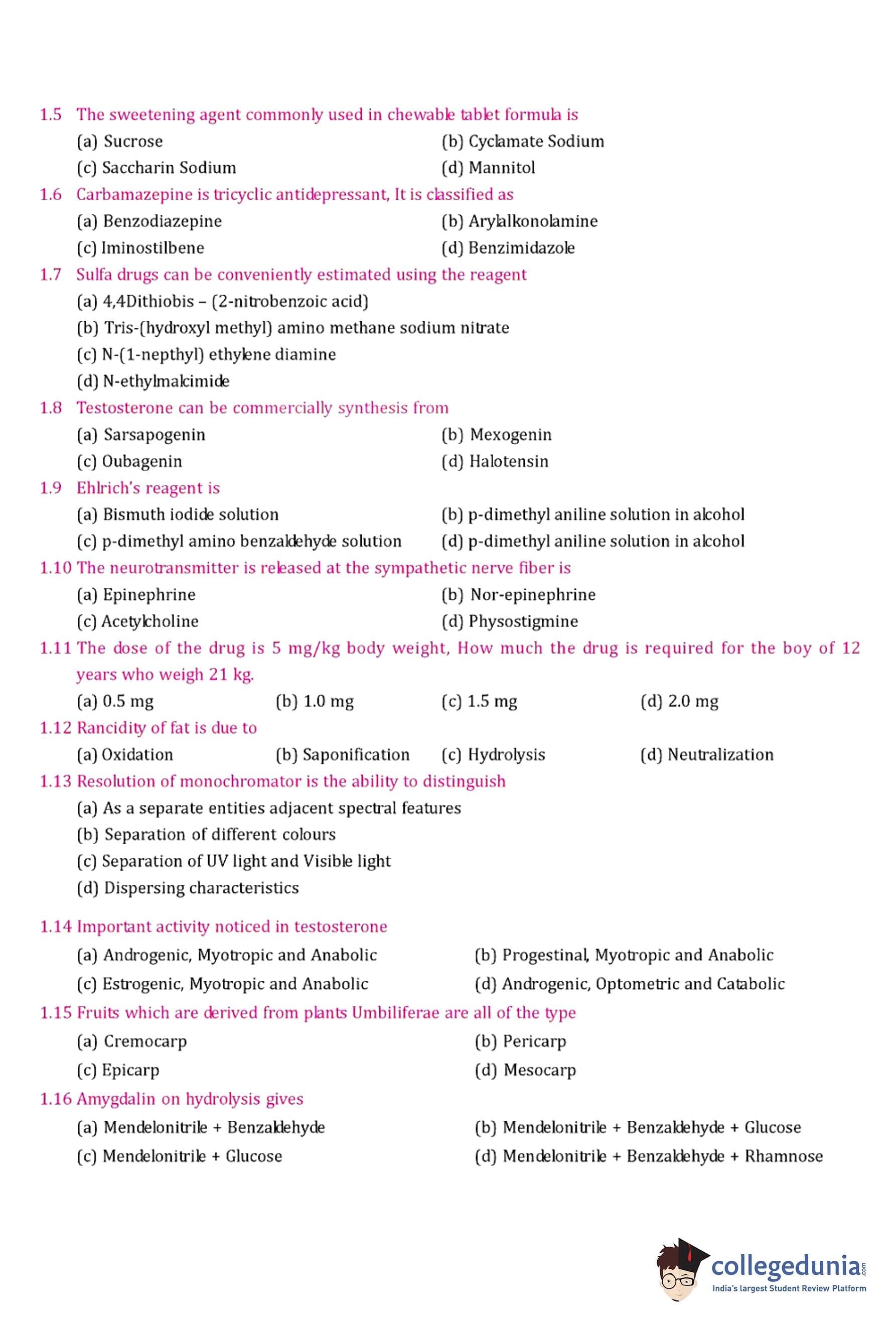 1.5 The sweetening agent commonly used in chewable tablet formula is

(a) Sucrose
(b) Cyclamate Sodium
(c) Saccharin Sodium
(d) Mannitol

1.6 Carbamazepine is tricyclic antidepressant, It is classified as

(a) Benzodiazepine
(b) Arylalkonolamine
(c) Iminostilbene
(d) Benzimidazole

1.7 Sulfa drugs can be conveniently estimated using the reagent

(a) 4,4Dithiobis – (2-nitrobenzoic acid)
(b) Tris-(hydroxyl methyl) amino methane sodium nitrate
(c) N-(1-nepthyl) ethylene diamine
(d) N-ethylmalcimide

1.8 Testosterone can be commercially synthesis from

(a) Sarsapogenin
(b) Mexogenin
(c) Oubagenin
(d) Halotensin

1.9 Ehlrich's reagent is

(a) Bismuth iodide solution
(b) p-dimethyl aniline solution in alcohol
(c) p-dimethyl amino benzaldehyde solution
(d) p-dimethyl aniline solution in alcohol

1.10 The neurotransmitter is released at the sympathetic nerve fiber is

(a) Epinephrine
(b) Nor-epinephrine
(c) Acetylcholine
(d) Physostigmine

1.11 The dose of the drug is 5 mg/kg body weight, How much the drug is required for the boy of 12 years who weigh 21 kg.

(a) 0.5 mg
(b) 1.0 mg
(c) 1.5 mg
(d) 2.0 mg

1.12 Rancidity of fat is due to

(a) Oxidation
(b) Saponification
(c) Hydrolysis
(d) Neutralization

1.13 Resolution of monochromator is the ability to distinguish

(a) As a separate entities adjacent spectral features
(b) Separation of different colours
(c) Separation of UV light and Visible light
(d) Dispersing characteristics

1.14 Important activity noticed in testosterone

(a) Androgenic, Myotropic and Anabolic
(b) Progestinal, Myotropic and Anabolic
(c) Estrogenic, Myotropic and Anabolic
(d) Androgenic, Optometric and Catabolic

1.15 Fruits which are derived from plants Umbiliferae are all of the type

(a) Cremocarp
(b) Pericarp
(c) Epicarp
(d) Mesocarp

1.16 Amygdalin on hydrolysis gives

(a) Mendelonitrile + Benzaldehyde
(b) Mendelonitrile + Benzaldehyde + Glucose
(c) Mendelonitrile + Glucose
(d) Mendelonitrile + Benzaldehyde + Rhamnose

collegedunia.com
India's largest Student Review Platform